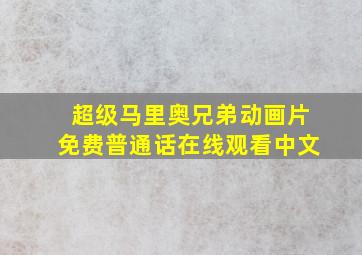 超级马里奥兄弟动画片
免费普通话在线观看中文